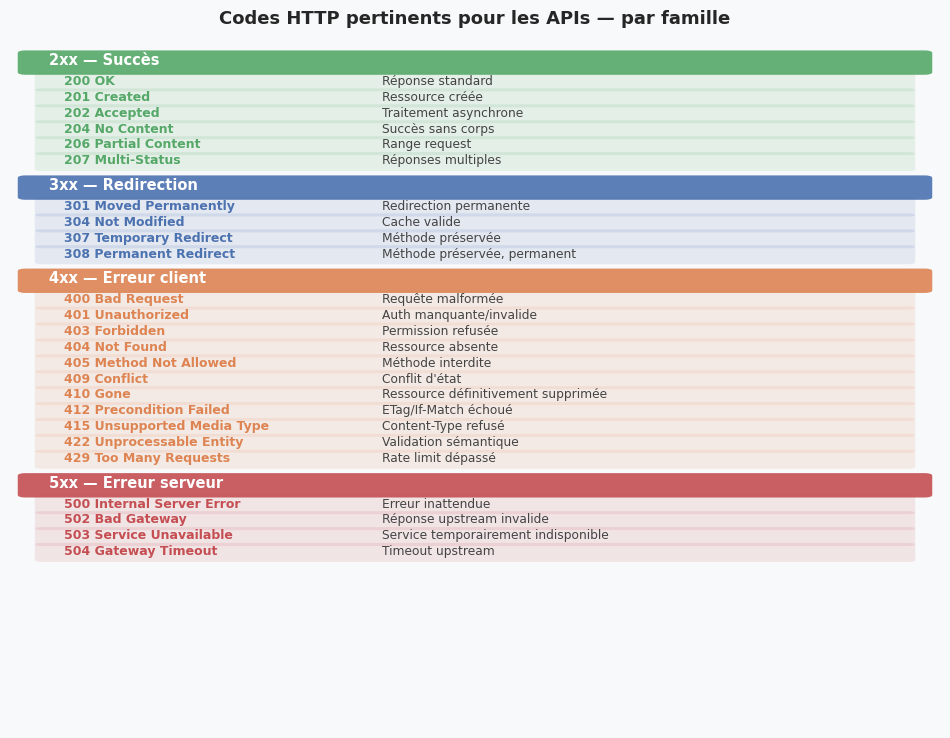 Codes HTTP pertinents pour les APIs — par famille

2xx — Succès

| | |
|---|---|
| 200 OK | Réponse standard |
| 201 Created | Ressource créée |
| 202 Accepted | Traitement asynchrone |
| 204 No Content | Succès sans corps |
| 206 Partial Content | Range request |
| 207 Multi-Status | Réponses multiples |

3xx — Redirection

| | |
|---|---|
| 301 Moved Permanently | Redirection permanente |
| 304 Not Modified | Cache valide |
| 307 Temporary Redirect | Méthode préservée |
| 308 Permanent Redirect | Méthode préservée, permanent |

4xx — Erreur client

| | |
|---|---|
| 400 Bad Request | Requête malformée |
| 401 Unauthorized | Auth manquante/invalide |
| 403 Forbidden | Permission refusée |
| 404 Not Found | Ressource absente |
| 405 Method Not Allowed | Méthode interdite |
| 409 Conflict | Conflit d'état |
| 410 Gone | Ressource définitivement supprimée |
| 412 Precondition Failed | ETag/If-Match échoué |
| 415 Unsupported Media Type | Content-Type refusé |
| 422 Unprocessable Entity | Validation sémantique |
| 429 Too Many Requests | Rate limit dépassé |

5xx — Erreur serveur

| | |
|---|---|
| 500 Internal Server Error | Erreur inattendue |
| 502 Bad Gateway | Réponse upstream invalide |
| 503 Service Unavailable | Service temporairement indisponible |
| 504 Gateway Timeout | Timeout upstream |